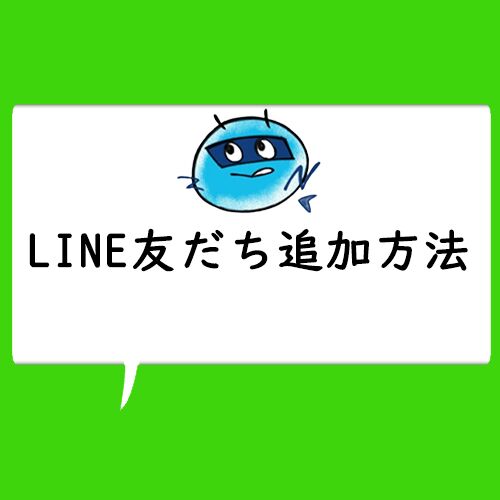 LINE友だち追加方法